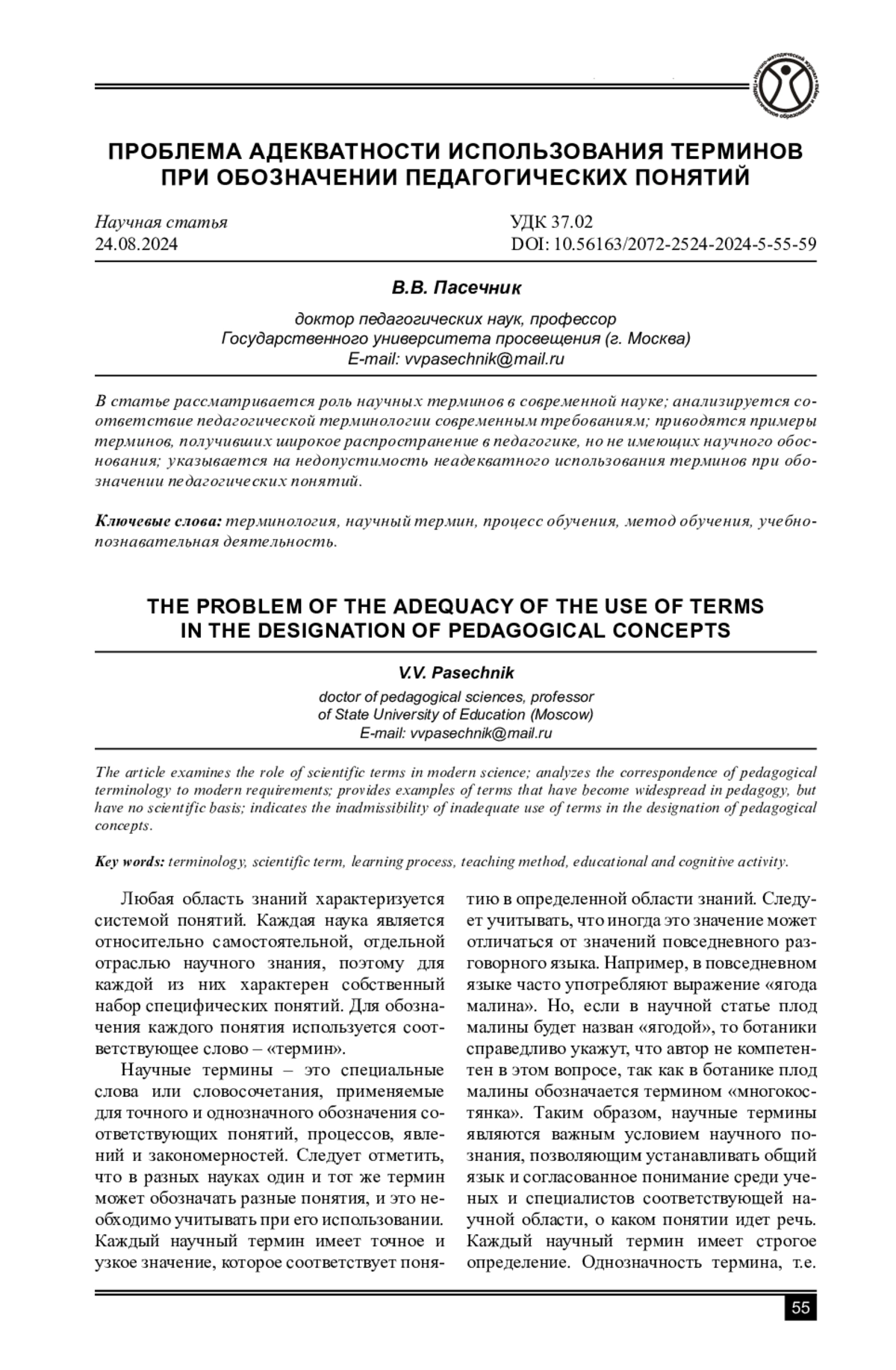 Научно-методический журнал Педагогическое образование и наука

ПРОБЛЕМА АДЕКВАТНОСТИ ИСПОЛЬЗОВАНИЯ ТЕРМИНОВ ПРИ ОБОЗНАЧЕНИИ ПЕДАГОГИЧЕСКИХ ПОНЯТИЙ

Научная статья
24.08.2024

УДК 37.02
DOI: 10.56163/2072-2524-2024-5-55-59

В.В. Пасечник

доктор педагогических наук, профессор
Государственного университета просвещения (г. Москва)
E-mail: vvpasechnik@mail.ru

В статье рассматривается роль научных терминов в современной науке; анализируется соответствие педагогической терминологии современным требованиям; приводятся примеры терминов, получивших широкое распространение в педагогике, но не имеющих научного обоснования; указывается на недопустимость неадекватного использования терминов при обозначении педагогических понятий.

Ключевые слова: терминология, научный термин, процесс обучения, метод обучения, учебно-познавательная деятельность.

THE PROBLEM OF THE ADEQUACY OF THE USE OF TERMS IN THE DESIGNATION OF PEDAGOGICAL CONCEPTS

V.V. Pasechnik

doctor of pedagogical sciences, professor
of State University of Education (Moscow)
E-mail: vvpasechnik@mail.ru

The article examines the role of scientific terms in modern science; analyzes the correspondence of pedagogical terminology to modern requirements; provides examples of terms that have become widespread in pedagogy, but have no scientific basis; indicates the inadmissibility of inadequate use of terms in the designation of pedagogical concepts.

Key words: terminology, scientific term, learning process, teaching method, educational and cognitive activity.

Любая область знаний характеризуется системой понятий. Каждая наука является относительно самостоятельной, отдельной отраслью научного знания, поэтому для каждой из них характерен собственный набор специфических понятий. Для обозначения каждого понятия используется соответствующее слово – «термин».

Научные термины – это специальные слова или словосочетания, применяемые для точного и однозначного обозначения соответствующих понятий, процессов, явлений и закономерностей. Следует отметить, что в разных науках один и тот же термин может обозначать разные понятия, и это необходимо учитывать при его использовании. Каждый научный термин имеет точное и узкое значение, которое соответствует понятию в определенной области знаний. Следует учитывать, что иногда это значение может отличаться от значений повседневного разговорного языка. Например, в повседневном языке часто употребляют выражение «ягода малина». Но, если в научной статье плод малины будет назван «ягодой», то ботаники справедливо укажут, что автор не компетентен в этом вопросе, так как в ботанике плод малины обозначается термином «многокостянка». Таким образом, научные термины являются важным условием научного познания, позволяющим устанавливать общий язык и согласованное понимание среди ученых и специалистов соответствующей научной области, о каком понятии идет речь. Каждый научный термин имеет строгое определение. Однозначность термина, т.е.

55